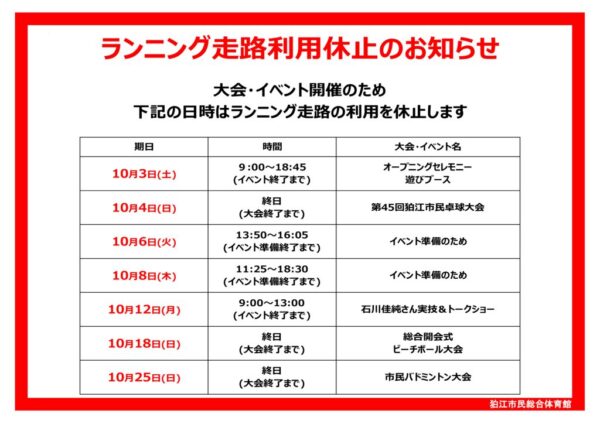 ランニング走路利用休止のお知らせ

大会・イベント開催のため
下記の日時はランニング走路の利用を休止します

| 期日 | 時間 | 大会・イベント名 |
|---|---|---|
| 10月3日(土) | 9:00～18:45 (イベント終了まで) | オープニングセレモニー 遊びブース |
| 10月4日(日) | 終日 (大会終了まで) | 第45回狛江市民卓球大会 |
| 10月6日(火) | 13:50～16:05 (イベント準備終了まで) | イベント準備のため |
| 10月8日(木) | 11:25～18:30 (イベント準備終了まで) | イベント準備のため |
| 10月12日(月) | 9:00～13:00 (イベント終了まで) | 石川佳純さん実技＆トークショー |
| 10月18日(日) | 終日 (大会終了まで) | 総合開会式 ビーチボール大会 |
| 10月25日(日) | 終日 (大会終了まで) | 市民バドミントン大会 |

狛江市民総合体育館